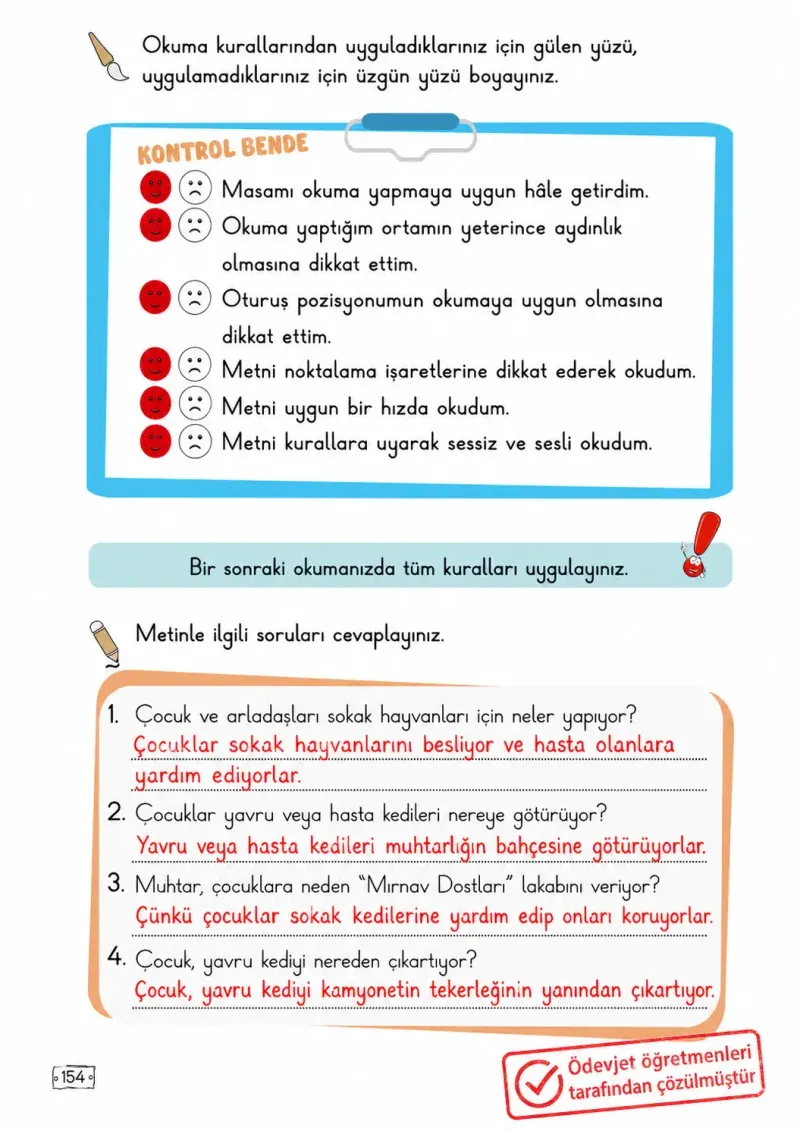 Okuma kurallarından uyguladıklarınız için gülen yüzü, uygulamadıklarınız için üzgün yüzü boyayınız.

KONTROL BENDE

Masamı okuma yapmaya uygun hâle getirdim.

Okuma yaptığım ortamın yeterince aydınlık olmasına dikkat ettim.

Oturuş pozisyonumun okumaya uygun olmasına dikkat ettim.

Metni noktalama işaretlerine dikkat ederek okudum.

Metni uygun bir hızda okudum.

Metni kurallara uyarak sessiz ve sesli okudum.

Bir sonraki okumanızda tüm kuralları uygulayınız.

Metinle ilgili soruları cevaplayınız.

1. Çocuk ve arladaşları sokak hayvanları için neler yapıyor?
Çocuklar sokak hayvanlarını besliyor ve hasta olanlara yardım ediyorlar.

2. Çocuklar yavru veya hasta kedileri nereye götürüyor?
Yavru veya hasta kedileri muhtarlığın bahçesine götürüyorlar.

3. Muhtar, çocuklara neden "Mırnav Dostları" lakabını veriyor?
Çünkü çocuklar sokak kedilerine yardım edip onları koruyorlar.

4. Çocuk, yavru kediyi nereden çıkartıyor?
Çocuk, yavru kediyi kamyonetin tekerleğinin yanından çıkartıyor.

154

Ödevjet öğretmenleri tarafından çözülmüştür